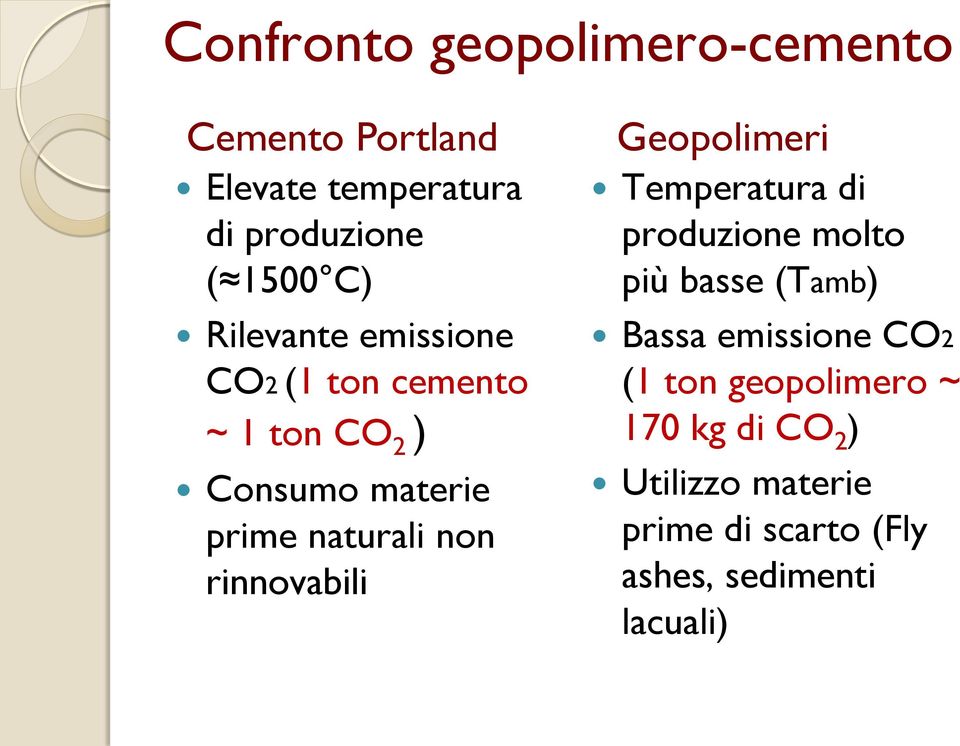 Confronto geopolimero-cemento

Cemento Portland

- Elevate temperatura di produzione (≈1500°C)
- Rilevante emissione $CO_2$ (1 ton cemento ~ 1 ton $CO_2$ )
- Consumo materie prime naturali non rinnovabili

Geopolimeri

- Temperatura di produzione molto più basse ($T_{amb}$)
- Bassa emissione $CO_2$ (1 ton geopolimero ~ 170 kg di $CO_2$)
- Utilizzo materie prime di scarto (Fly ashes, sedimenti lacuali)